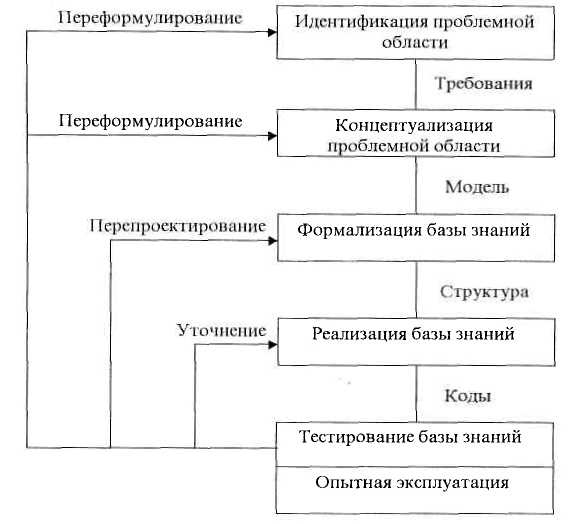 Переформулирование

Идентификация проблемной области

Требования

Переформулирование

Концептуализация проблемной области

Модель

Перепроектирование

Формализация базы знаний

Структура

Уточнение

Реализация базы знаний

Коды

Тестирование базы знаний

Опытная эксплуатация